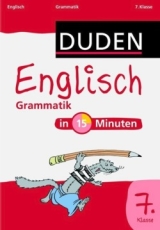 Englisch Grammatik 7. Klasse

DUDEN

Englisch

Grammatik

in 15 Minuten

7.
Klasse